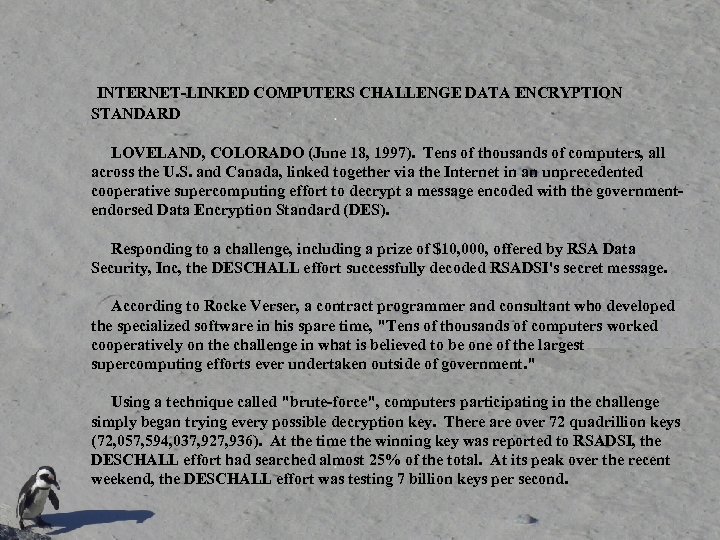 INTERNET-LINKED COMPUTERS CHALLENGE DATA ENCRYPTION STANDARD

LOVELAND, COLORADO (June 18, 1997). Tens of thousands of computers, all across the U.S. and Canada, linked together via the Internet in an unprecedented cooperative supercomputing effort to decrypt a message encoded with the government-endorsed Data Encryption Standard (DES).

Responding to a challenge, including a prize of $10,000, offered by RSA Data Security, Inc, the DESCHALL effort successfully decoded RSADSI's secret message.

According to Rocke Verser, a contract programmer and consultant who developed the specialized software in his spare time, "Tens of thousands of computers worked cooperatively on the challenge in what is believed to be one of the largest supercomputing efforts ever undertaken outside of government."

Using a technique called "brute-force", computers participating in the challenge simply began trying every possible decryption key. There are over 72 quadrillion keys (72,057,594,037,927,936). At the time the winning key was reported to RSADSI, the DESCHALL effort had searched almost 25% of the total. At its peak over the recent weekend, the DESCHALL effort was testing 7 billion keys per second.